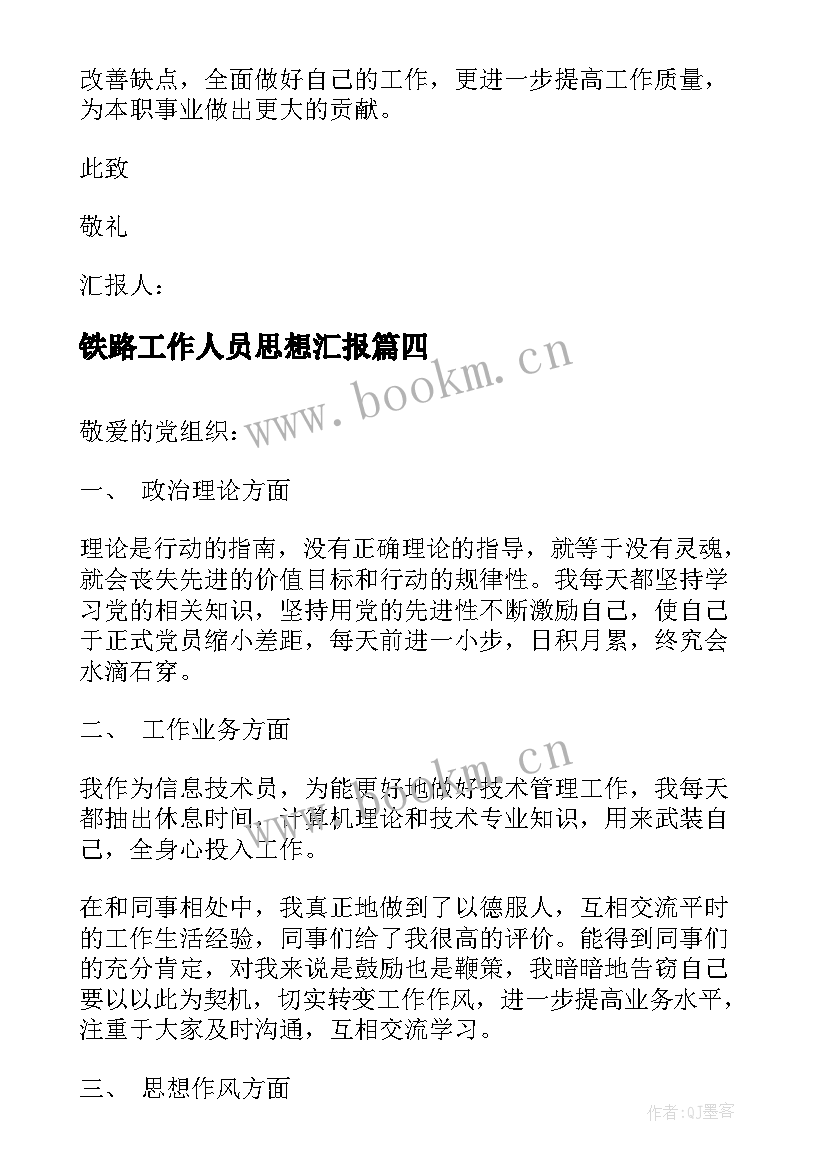 改善缺点，全面做好自己的工作，更进一步提高工作质量，为本职事业做出更大的贡献。

此致

敬礼

汇报人：

铁路工作人员思想汇报篇四

www.bookm.cn

敬爱的党组织：

一、 政治理论方面

理论是行动的指南，没有正确理论的指导，就等于没有灵魂，就会丧失先进的价值目标和行动的规律性。我每天都坚持学习党的相关知识，坚持用党的先进性不断激励自己，使自己于正式党员缩小差距，每天前进一小步，日积月累，终究会水滴石穿。

二、 工作业务方面

www.bookm.cn

我作为信息技术员，为能更好地做好技术管理工作，我每天都抽出休息时间，计算机理论和技术专业知识，用来武装自己，全身心投入工作。

在和同事相处中，我真正地做到了以德服人，互相交流平时的工作生活经验，同事们给了我很高的评价。能得到同事们的充分肯定，对我来说是鼓励也是鞭策，我暗暗地告窃自己要以以此为契机，切实转变工作作风，进一步提高业务水平，注重于大家及时沟通，互相交流学习。

三、 思想作风方面

作者:QJ墨客